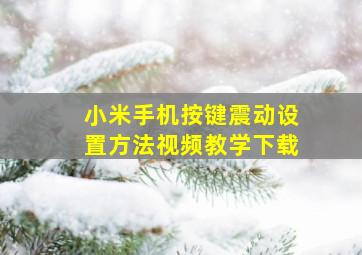 小米手机按键震动设置方法视频教学下载